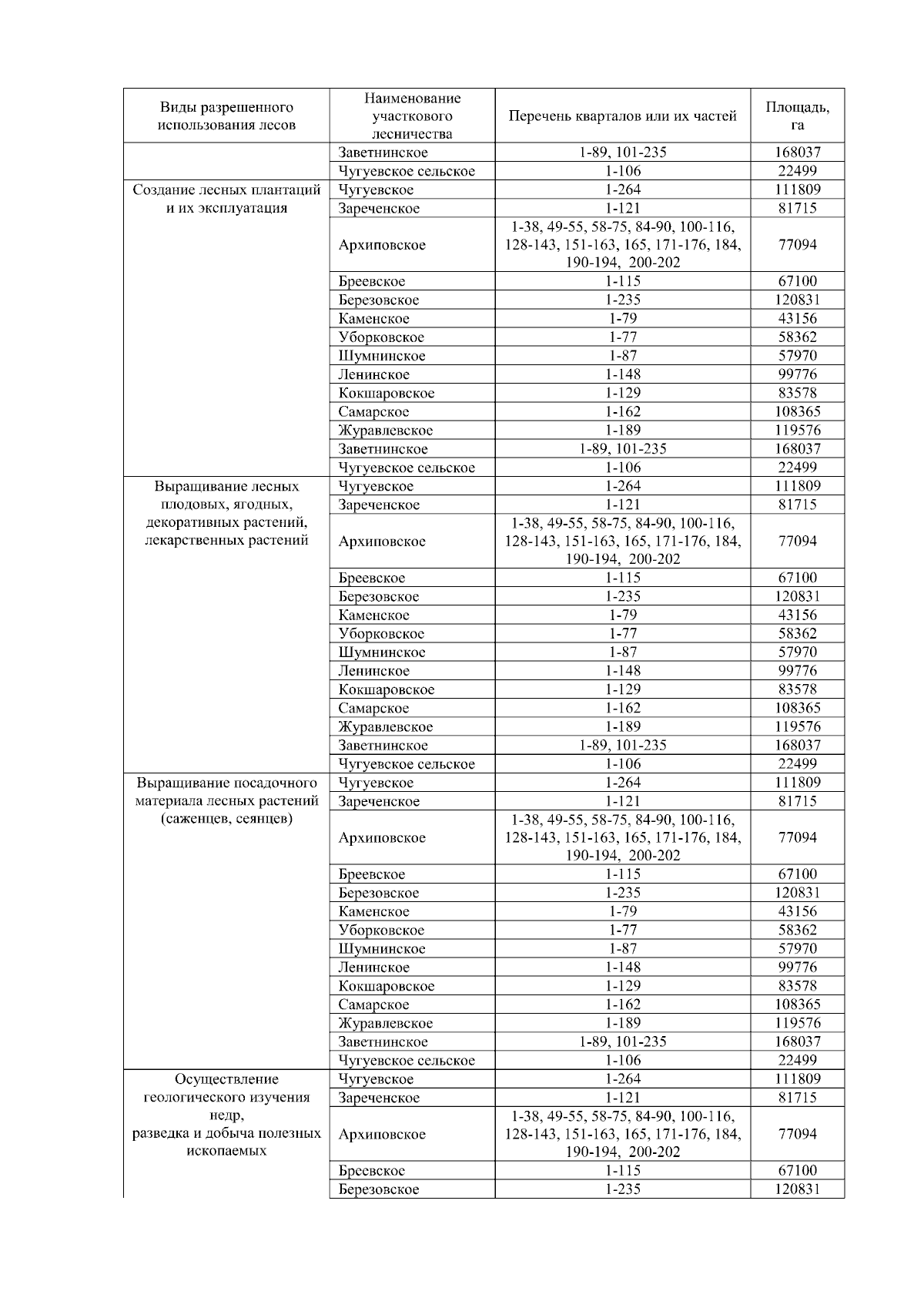 | Виды разрешенного использования лесов | Наименование участкового лесничества | Перечень кварталов или их частей | Площадь, га |
|---|---|---|---|
| | Заветнинское | 1-89, 101-235 | 168037 |
| | Чугуевское сельское | 1-106 | 22499 |
| Создание лесных плантаций и их эксплуатация | Чугуевское | 1-264 | 111809 |
| | Зареченское | 1-121 | 81715 |
| | Архиповское | 1-38, 49-55, 58-75, 84-90, 100-116, 128-143, 151-163, 165, 171-176, 184, 190-194, 200-202 | 77094 |
| | Бреевское | 1-115 | 67100 |
| | Березовское | 1-235 | 120831 |
| | Каменское | 1-79 | 43156 |
| | Уборковское | 1-77 | 58362 |
| | Шумнинское | 1-87 | 57970 |
| | Ленинское | 1-148 | 99776 |
| | Кокшаровское | 1-129 | 83578 |
| | Самарское | 1-162 | 108365 |
| | Журавлевское | 1-189 | 119576 |
| | Заветнинское | 1-89, 101-235 | 168037 |
| | Чугуевское сельское | 1-106 | 22499 |
| Выращивание лесных плодовых, ягодных, декоративных растений, лекарственных растений | Чугуевское | 1-264 | 111809 |
| | Зареченское | 1-121 | 81715 |
| | Архиповское | 1-38, 49-55, 58-75, 84-90, 100-116, 128-143, 151-163, 165, 171-176, 184, 190-194, 200-202 | 77094 |
| | Бреевское | 1-115 | 67100 |
| | Березовское | 1-235 | 120831 |
| | Каменское | 1-79 | 43156 |
| | Уборковское | 1-77 | 58362 |
| | Шумнинское | 1-87 | 57970 |
| | Ленинское | 1-148 | 99776 |
| | Кокшаровское | 1-129 | 83578 |
| | Самарское | 1-162 | 108365 |
| | Журавлевское | 1-189 | 119576 |
| | Заветнинское | 1-89, 101-235 | 168037 |
| | Чугуевское сельское | 1-106 | 22499 |
| Выращивание посадочного материала лесных растений (саженцев, сеянцев) | Чугуевское | 1-264 | 111809 |
| | Зареченское | 1-121 | 81715 |
| | Архиповское | 1-38, 49-55, 58-75, 84-90, 100-116, 128-143, 151-163, 165, 171-176, 184, 190-194, 200-202 | 77094 |
| | Бреевское | 1-115 | 67100 |
| | Березовское | 1-235 | 120831 |
| | Каменское | 1-79 | 43156 |
| | Уборковское | 1-77 | 58362 |
| | Шумнинское | 1-87 | 57970 |
| | Ленинское | 1-148 | 99776 |
| | Кокшаровское | 1-129 | 83578 |
| | Самарское | 1-162 | 108365 |
| | Журавлевское | 1-189 | 119576 |
| | Заветнинское | 1-89, 101-235 | 168037 |
| | Чугуевское сельское | 1-106 | 22499 |
| Осуществление геологического изучения недр, разведка и добыча полезных ископаемых | Чугуевское | 1-264 | 111809 |
| | Зареченское | 1-121 | 81715 |
| | Архиповское | 1-38, 49-55, 58-75, 84-90, 100-116, 128-143, 151-163, 165, 171-176, 184, 190-194, 200-202 | 77094 |
| | Бреевское | 1-115 | 67100 |
| | Березовское | 1-235 | 120831 |